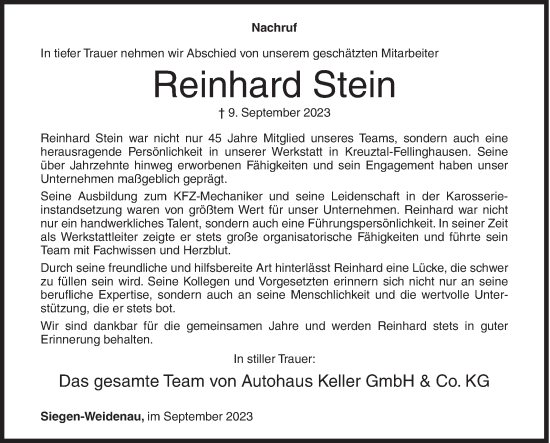 Nachruf

In tiefer Trauer nehmen wir Abschied von unserem geschätzten Mitarbeiter

Reinhard Stein

† 9. September 2023

Reinhard Stein war nicht nur 45 Jahre Mitglied unseres Teams, sondern auch eine herausragende Persönlichkeit in unserer Werkstatt in Kreuztal-Fellinghausen. Seine über Jahrzehnte hinweg erworbenen Fähigkeiten und sein Engagement haben unser Unternehmen maßgeblich geprägt.

Seine Ausbildung zum KFZ-Mechaniker und seine Leidenschaft in der Karosserieinstandsetzung waren von größtem Wert für unser Unternehmen. Reinhard war nicht nur ein handwerkliches Talent, sondern auch eine Führungspersönlichkeit. In seiner Zeit als Werkstattleiter zeigte er stets große organisatorische Fähigkeiten und führte sein Team mit Fachwissen und Herzblut.

Durch seine freundliche und hilfsbereite Art hinterlässt Reinhard eine Lücke, die schwer zu füllen sein wird. Seine Kollegen und Vorgesetzten erinnern sich nicht nur an seine berufliche Expertise, sondern auch an seine Menschlichkeit und die wertvolle Unterstützung, die er stets bot.

Wir sind dankbar für die gemeinsamen Jahre und werden Reinhard stets in guter Erinnerung behalten.

In stiller Trauer:

Das gesamte Team von Autohaus Keller GmbH & Co. KG

Siegen-Weidenau, im September 2023